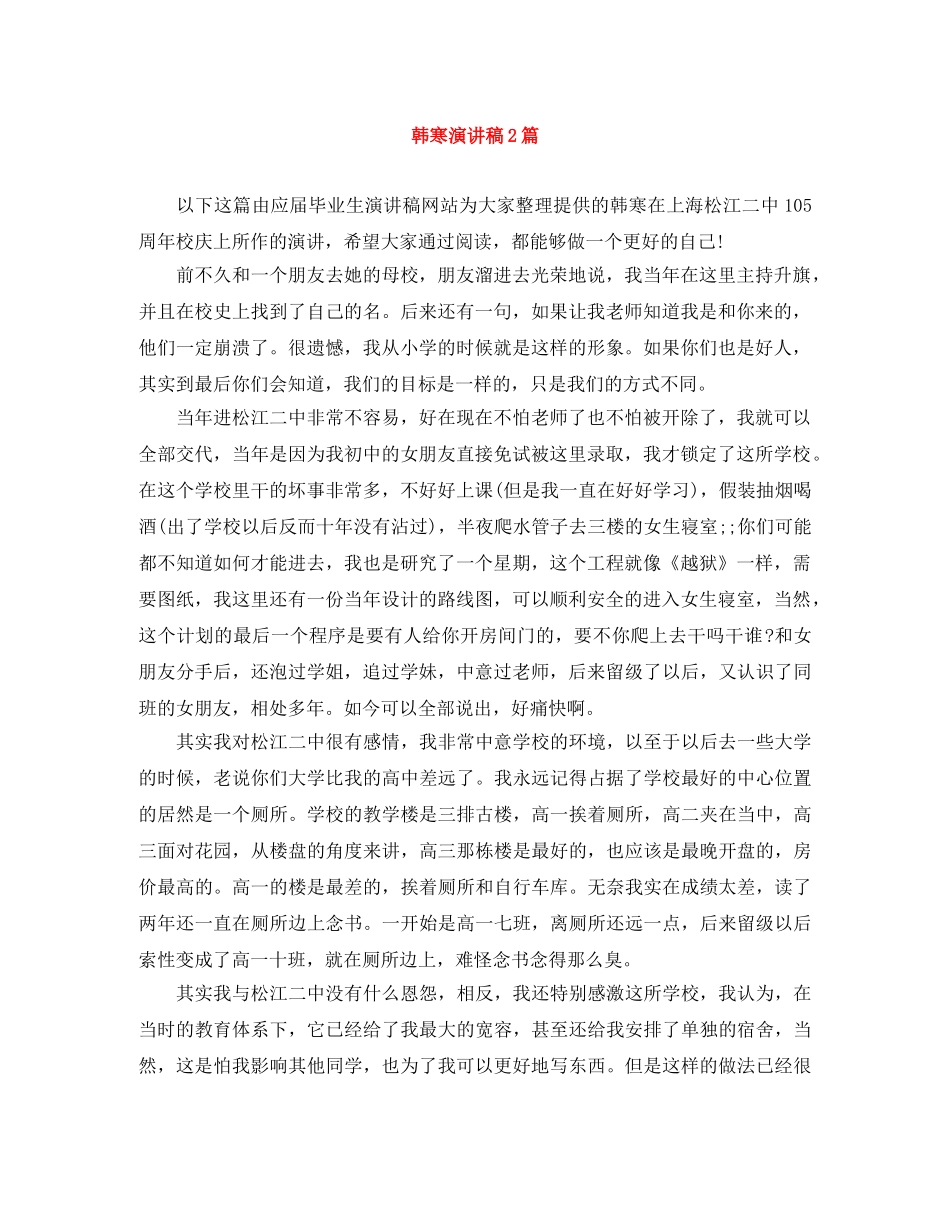 韩寒演讲稿2篇

以下这篇由应届毕业生演讲稿网站为大家整理提供的韩寒在上海松江二中105周年校庆上所作的演讲，希望大家通过阅读，都能够做一个更好的自己!

前不久和一个朋友去她的母校，朋友溜进去光荣地说，我当年在这里主持升旗，并且在校史上找到了自己的名。后来还有一句，如果让我老师知道我是和你来的，他们一定崩溃了。很遗憾，我从小学的时候就是这样的形象。如果你们也是好人，其实到最后你们会知道，我们的目标是一样的，只是我们的方式不同。

当年进松江二中非常不容易，好在现在不怕老师了也不怕被开除了，我就可以全部交代，当年是因为我初中的女朋友直接免试被这里录取，我才锁定了这所学校。在这个学校里干的坏事非常多，不好好上课(但是我一直在好好学习)，假装抽烟喝酒(出了学校以后反而十年没有沾过)，半夜爬水管子去三楼的女生寝室;;你们可能都不知道如何才能进去，我也是研究了一个星期，这个工程就像《越狱》一样，需要图纸，我这里还有一份当年设计的路线图，可以顺利安全的进入女生寝室，当然，这个计划的最后一个程序是要有人给你开房间门的，要不你爬上去干吗干谁?和女朋友分手后，还泡过学姐，追过学妹，中意过老师，后来留级了以后，又认识了同班的女朋友，相处多年。如今可以全部说出，好痛快啊。

其实我对松江二中很有感情，我非常中意学校的环境，以至于以后去一些大学的时候，老说你们大学比我的高中差远了。我永远记得占据了学校最好的中心位置的居然是一个厕所。学校的教学楼是三排古楼，高一挨着厕所，高二夹在当中，高三面对花园，从楼盘的角度来讲，高三那栋楼是最好的，也应该是最晚开盘的，房价最高的。高一的楼是最差的，挨着厕所和自行车库。无奈我实在成绩太差，读了两年还一直在厕所边上念书。一开始是高一七班，离厕所还远一点，后来留级以后索性变成了高一十班，就在厕所边上，难怪念书念得那么臭。

其实我与松江二中没有什么恩怨，相反，我还特别感激这所学校，我认为，在当时的教育体系下，它已经给了我最大的宽容，甚至还给我安排了单独的宿舍，当然，这是怕我影响其他同学，也为了我可以更好地写东西。但是这样的做法已经很